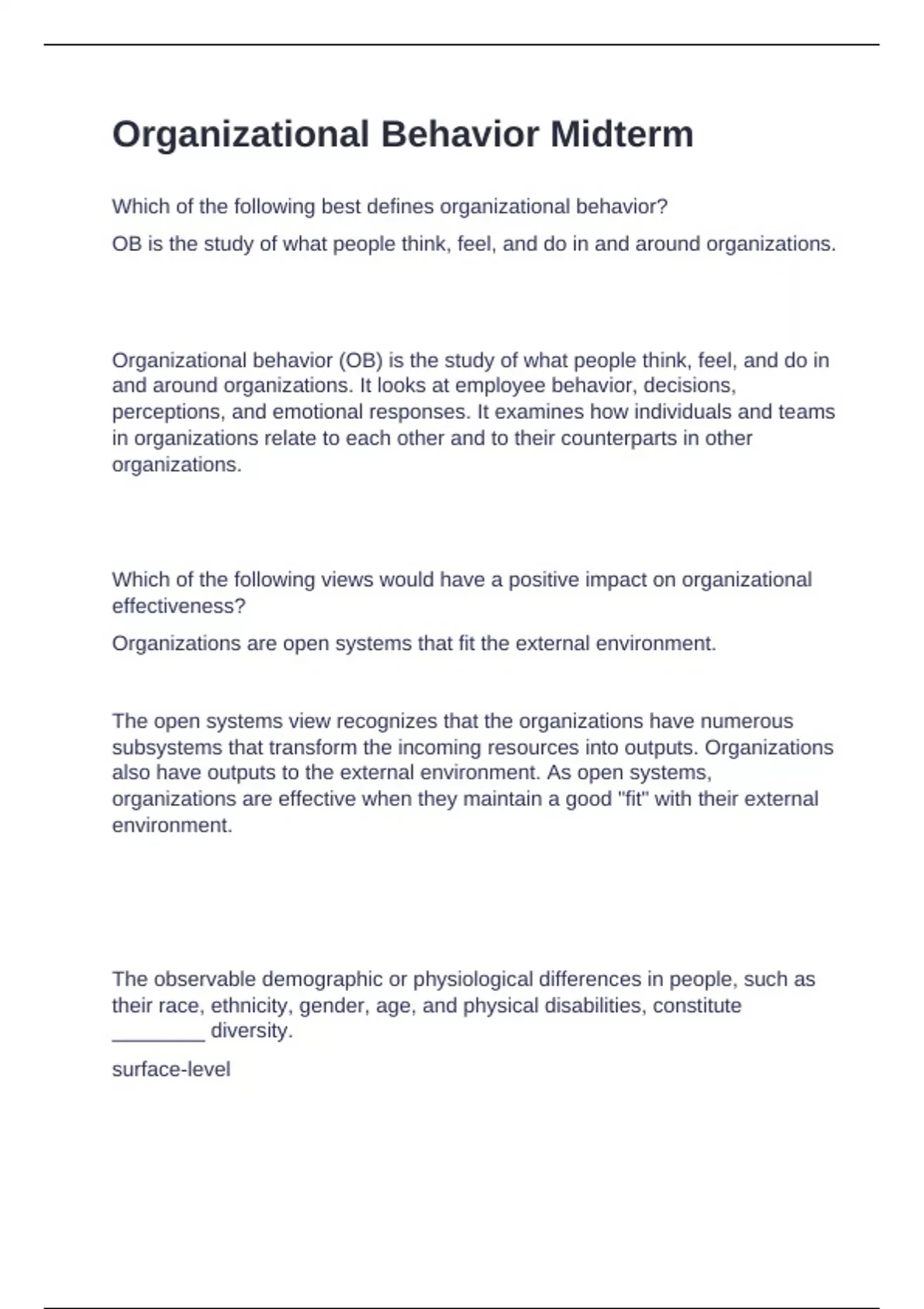 Organizational Behavior Midterm

Which of the following best defines organizational behavior?

OB is the study of what people think, feel, and do in and around organizations.

Organizational behavior (OB) is the study of what people think, feel, and do in and around organizations. It looks at employee behavior, decisions, perceptions, and emotional responses. It examines how individuals and teams in organizations relate to each other and to their counterparts in other organizations.

Which of the following views would have a positive impact on organizational effectiveness?

Organizations are open systems that fit the external environment.

The open systems view recognizes that the organizations have numerous subsystems that transform the incoming resources into outputs. Organizations also have outputs to the external environment. As open systems, organizations are effective when they maintain a good "fit" with their external environment.

The observable demographic or physiological differences in people, such as their race, ethnicity, gender, age, and physical disabilities, constitute ________ diversity.

surface-level